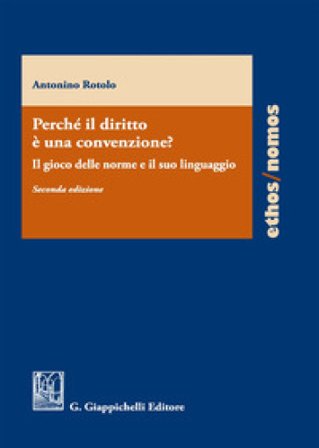 Antonino Rotolo

Perché il diritto è una convenzione?

Il gioco delle norme e il suo linguaggio

Seconda edizione

ethos/nomos

G. Giappichelli Editore